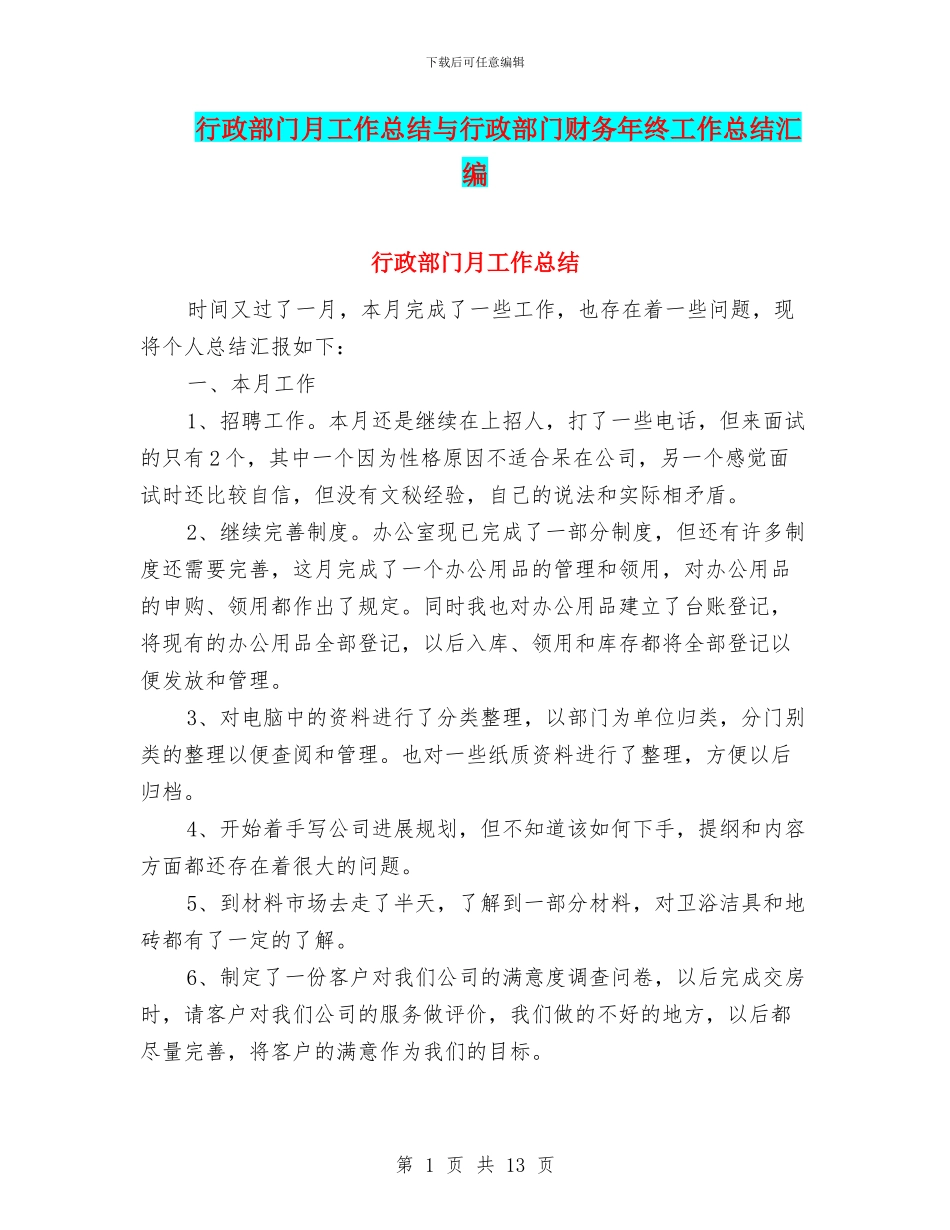 下载后可任意编辑

行政部门月工作总结与行政部门财务年终工作总结汇编

行政部门月工作总结

时间又过了一月，本月完成了一些工作，也存在着一些问题，现将个人总结汇报如下：

一、本月工作

1、招聘工作。本月还是继续在上招人，打了一些电话，但来面试的只有2个，其中一个因为性格原因不适合呆在公司，另一个感觉面试时还比较自信，但没有文秘经验，自己的说法和实际相矛盾。

2、继续完善制度。办公室现已完成了一部分制度，但还有许多制度还需要完善，这月完成了一个办公用品的管理和领用，对办公用品的申购、领用都作出了规定。同时我也对办公用品建立了台账登记，将现有的办公用品全部登记，以后入库、领用和库存都将全部登记以便发放和管理。

3、对电脑中的资料进行了分类整理，以部门为单位归类，分门别类的整理以便查阅和管理。也对一些纸质资料进行了整理，方便以后归档。

4、开始着手写公司进展规划，但不知道该如何下手，提纲和内容方面都还存在着很大的问题。

5、到材料市场去走了半天，了解到一部分材料，对卫浴洁具和地砖都有了一定的了解。

6、制定了一份客户对我们公司的满意度调查问卷，以后完成交房时，请客户对我们公司的服务做评价，我们做的不好的地方，以后都尽量完善，将客户的满意作为我们的目标。

第 1 页 共 13 页